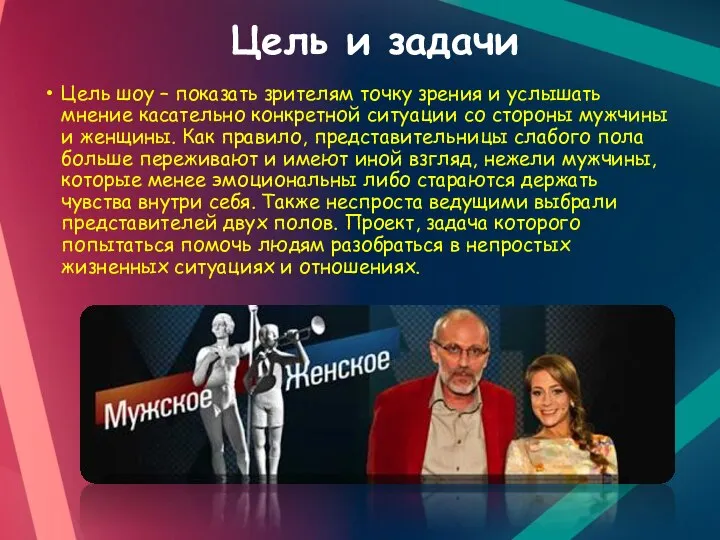 Цель и задачи

• Цель шоу – показать зрителям точку зрения и услышать мнение касательно конкретной ситуации со стороны мужчины и женщины. Как правило, представительницы слабого пола больше переживают и имеют иной взгляд, нежели мужчины, которые менее эмоциональны либо стараются держать чувства внутри себя. Также неспроста ведущими выбрали представителей двух полов. Проект, задача которого попытаться помочь людям разобраться в непростых жизненных ситуациях и отношениях.

Мужское

Женское